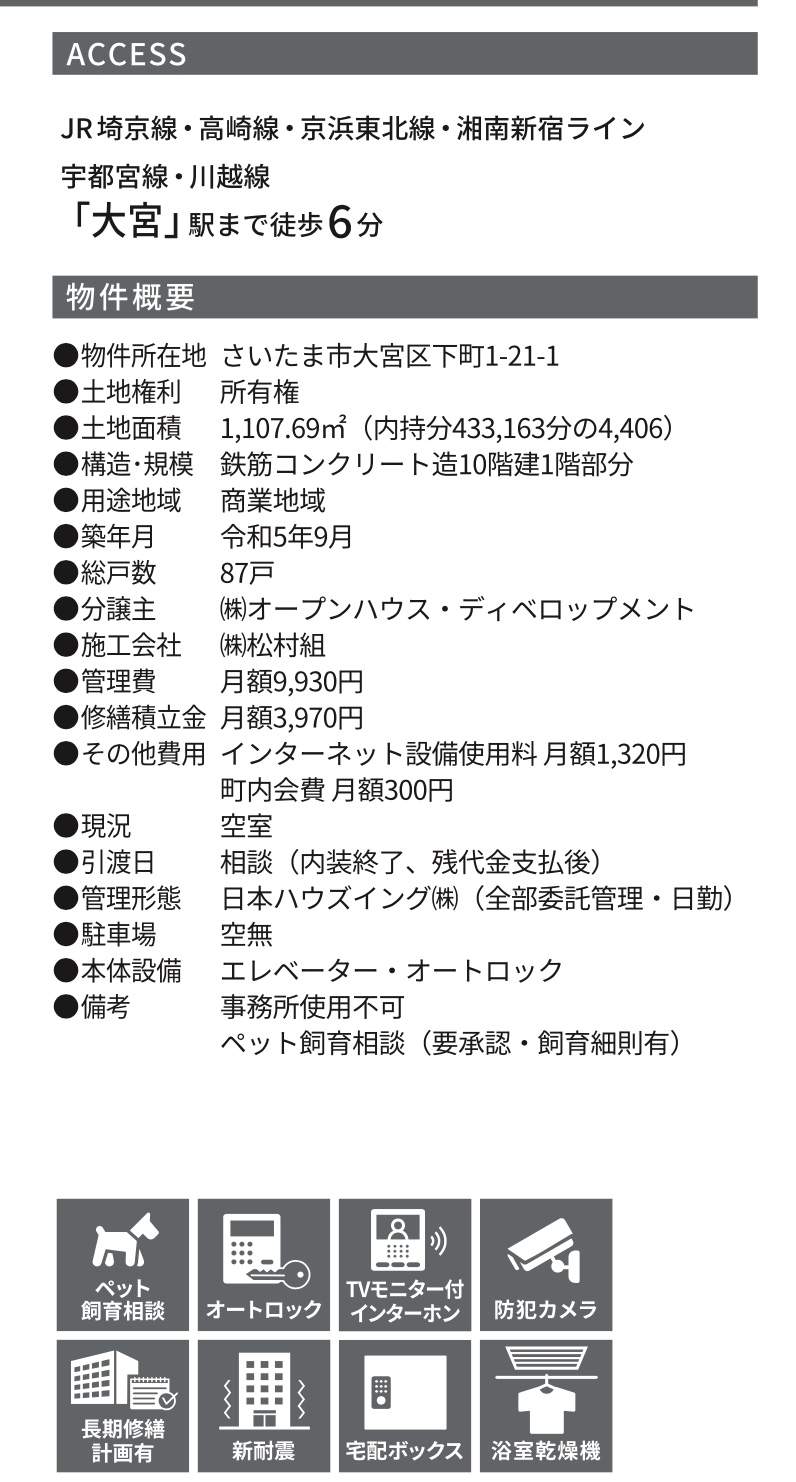 ACCESS

JR埼京線・高崎線・京浜東北線・湘南新宿ライン
宇都宮線・川越線
「大宮」駅まで徒歩6分

物件概要

●物件所在地 さいたま市大宮区下町1-21-1
●土地権利 所有権
●土地面積 1,107.69㎡（内持分433,163分の4,406）
●構造・規模 鉄筋コンクリート造10階建1階部分
●用途地域 商業地域
●築年月 令和5年9月
●総戸数 87戸
●分譲主 ㈱オープンハウス・ディベロップメント
●施工会社 ㈱松村組
●管理費 月額9,930円
●修繕積立金 月額3,970円
●その他費用 インターネット設備使用料 月額1,320円
町内会費 月額300円
●現況 空室
●引渡日 相談（内装終了、残代金支払後）
●管理形態 日本ハウズイング㈱（全部委託管理・日勤）
●駐車場 空無
●本体設備 エレベーター・オートロック
●備考 事務所使用不可
ペット飼育相談（要承認・飼育細則有）

ペット飼育相談
オートロック
TVモニター付インターホン
防犯カメラ
長期修繕計画有
新耐震
宅配ボックス
浴室乾燥機